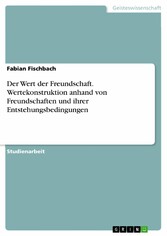 Geisteswissenschaft

Fabian Fischbach

Der Wert der Freundschaft. Wertekonstruktion anhand von Freundschaften und ihrer Entstehungsbedingungen

Studienarbeit

GRIN